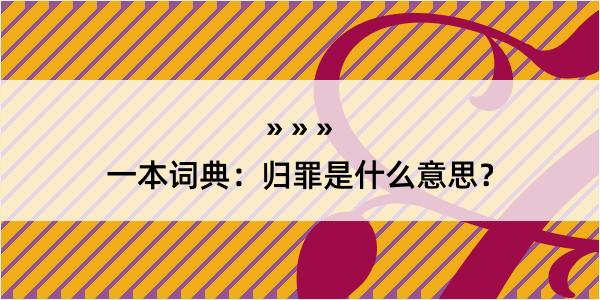 » » »

一本词典：归罪是什么意思？